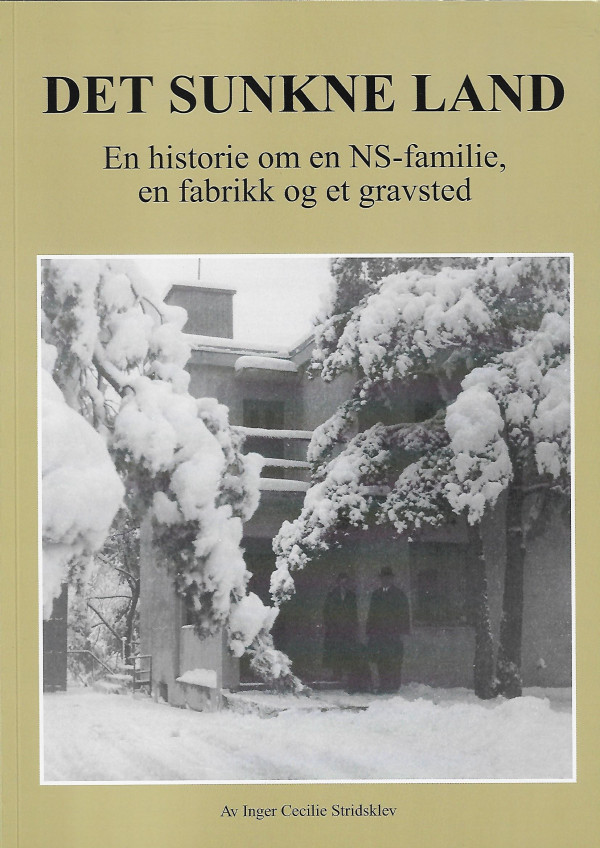 DET SUNKNE LAND

En historie om en NS-familie, en fabrikk og et gravsted

Av Inger Cecilie Stridsklev